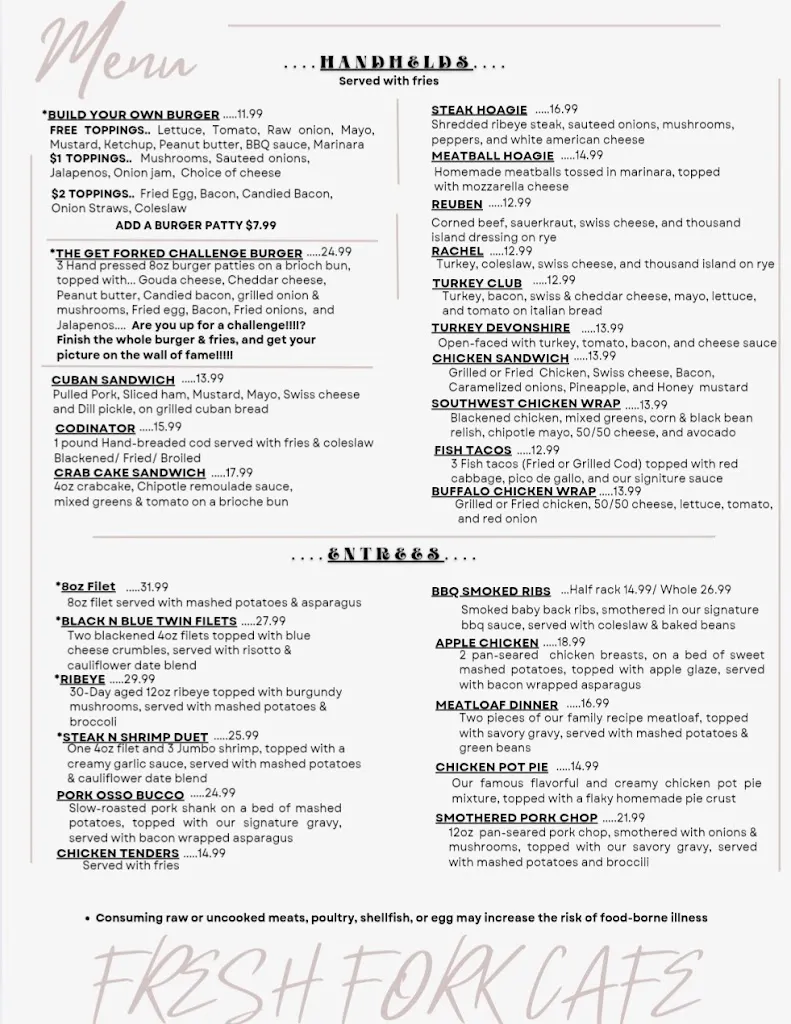 Menu

. . . . HANDHELDS . . . .
Served with fries

*BUILD YOUR OWN BURGER .....11.99
FREE TOPPINGS.. Lettuce, Tomato, Raw onion, Mayo, Mustard, Ketchup, Peanut butter, BBQ sauce, Marinara
$1 TOPPINGS.. Mushrooms, Sauteed onions, Jalapenos, Onion jam, Choice of cheese

$2 TOPPINGS.. Fried Egg, Bacon, Candied Bacon, Onion Straws, Coleslaw
ADD A BURGER PATTY $7.99

*THE GET FORKED CHALLENGE BURGER .....24.99
3 Hand pressed 8oz burger patties on a brioch bun, topped with... Gouda cheese, Cheddar cheese, Peanut butter, Candied bacon, grilled onion & mushrooms, Fried egg, Bacon, Fried onions, and Jalapenos.... Are you up for a challenge!!!!? Finish the whole burger & fries, and get your picture on the wall of fame!!!!!

CUBAN SANDWICH .....13.99
Pulled Pork, Sliced ham, Mustard, Mayo, Swiss cheese and Dill pickle, on grilled cuban bread

CODINATOR .....15.99
1 pound Hand-breaded cod served with fries & coleslaw
Blackened/ Fried/ Broiled

CRAB CAKE SANDWICH .....17.99
4oz crabcake, Chipotle remoulade sauce, mixed greens & tomato on a brioche bun

STEAK HOAGIE .....16.99
Shredded ribeye steak, sauteed onions, mushrooms, peppers, and white american cheese

MEATBALL HOAGIE .....14.99
Homemade meatballs tossed in marinara, topped with mozzarella cheese

REUBEN .....12.99
Corned beef, sauerkraut, swiss cheese, and thousand island dressing on rye

RACHEL .....12.99
Turkey, coleslaw, swiss cheese, and thousand island on rye

TURKEY CLUB .....12.99
Turkey, bacon, swiss & cheddar cheese, mayo, lettuce, and tomato on italian bread

TURKEY DEVONSHIRE .....13.99
Open-faced with turkey, tomato, bacon, and cheese sauce

CHICKEN SANDWICH .....13.99
Grilled or Fried Chicken, Swiss cheese, Bacon, Caramelized onions, Pineapple, and Honey mustard

SOUTHWEST CHICKEN WRAP .....13.99
Blackened chicken, mixed greens, corn & black bean relish, chipotle mayo, 50/50 cheese, and avocado

FISH TACOS .....12.99
3 Fish tacos (Fried or Grilled Cod) topped with red cabbage, pico de gallo, and our signiture sauce

BUFFALO CHICKEN WRAP .....13.99
Grilled or Fried chicken, 50/50 cheese, lettuce, tomato, and red onion

. . . . ENTREES . . . .

*8oz Filet .....31.99
8oz filet served with mashed potatoes & asparagus

*BLACK N BLUE TWIN FILETS .....27.99
Two blackened 4oz filets topped with blue cheese crumbles, served with risotto & cauliflower date blend

*RIBEYE .....29.99
30-Day aged 12oz ribeye topped with burgundy mushrooms, served with mashed potatoes & broccoli

*STEAK N SHRIMP DUET .....25.99
One 4oz filet and 3 Jumbo shrimp, topped with a creamy garlic sauce, served with mashed potatoes & cauliflower date blend

PORK OSSO BUCCO .....24.99
Slow-roasted pork shank on a bed of mashed potatoes, topped with our signature gravy, served with bacon wrapped asparagus

CHICKEN TENDERS .....14.99
Served with fries

BBQ SMOKED RIBS ...Half rack 14.99/ Whole 26.99
Smoked baby back ribs, smothered in our signature bbq sauce, served with coleslaw & baked beans

APPLE CHICKEN .....18.99
2 pan-seared chicken breasts, on a bed of sweet mashed potatoes, topped with apple glaze, served with bacon wrapped asparagus

MEATLOAF DINNER .....16.99
Two pieces of our family recipe meatloaf, topped with savory gravy, served with mashed potatoes & green beans

CHICKEN POT PIE .....14.99
Our famous flavorful and creamy chicken pot pie mixture, topped with a flaky homemade pie crust

SMOTHERED PORK CHOP .....21.99
12oz pan-seared pork chop, smothered with onions & mushrooms, topped with our savory gravy, served with mashed potatoes and broccili

• Consuming raw or uncooked meats, poultry, shellfish, or egg may increase the risk of food-borne illness

FRESH FORK CAFE